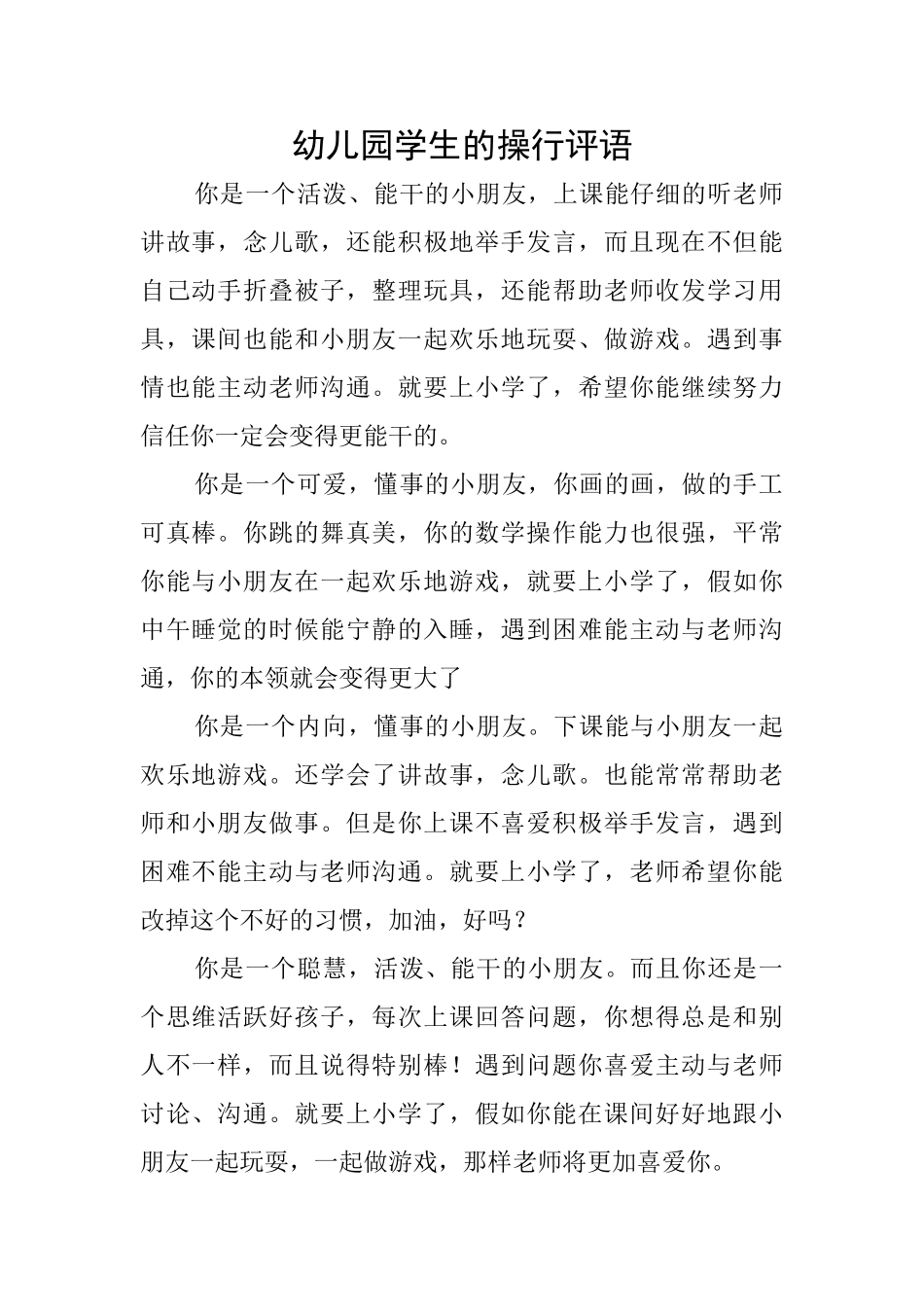 幼儿园学生的操行评语

你是一个活泼、能干的小朋友，上课能仔细的听老师讲故事，念儿歌，还能积极地举手发言，而且现在不但能自己动手折叠被子，整理玩具，还能帮助老师收发学习用具，课间也能和小朋友一起欢乐地玩耍、做游戏。遇到事情也能主动老师沟通。就要上小学了，希望你能继续努力信任你一定会变得更能干的。

你是一个可爱，懂事的小朋友，你画的画，做的手工可真棒。你跳的舞真美，你的数学操作能力也很强，平常你能与小朋友在一起欢乐地游戏，就要上小学了，假如你中午睡觉的时候能宁静的入睡，遇到困难能主动与老师沟通，你的本领就会变得更大了

你是一个内向，懂事的小朋友。下课能与小朋友一起欢乐地游戏。还学会了讲故事，念儿歌。也能常常帮助老师和小朋友做事。但是你上课不喜爱积极举手发言，遇到困难不能主动与老师沟通。就要上小学了，老师希望你能改掉这个不好的习惯，加油，好吗？

你是一个聪慧，活泼、能干的小朋友。而且你还是一个思维活跃好孩子，每次上课回答问题，你想得总是和别人不一样，而且说得特别棒！遇到问题你喜爱主动与老师讨论、沟通。就要上小学了，假如你能在课间好好地跟小朋友一起玩耍，一起做游戏，那样老师将更加喜爱你。